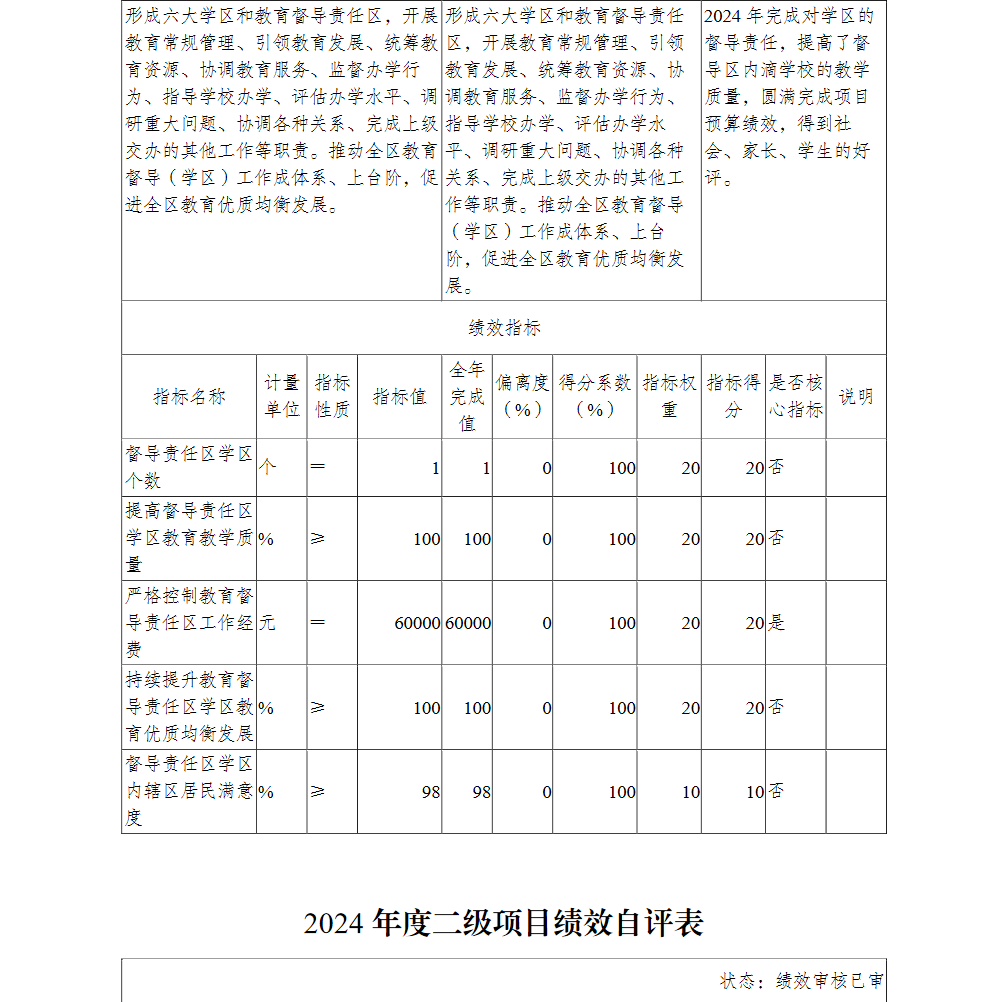 | 形成六大学区和教育督导责任区，开展教育常规管理、引领教育发展、统筹教育资源、协调教育服务、监督办学行为、指导学校办学、评估办学水平、调研重大问题、协调各种关系、完成上级交办的其他工作等职责。推动全区教育督导（学区）工作成体系、上台阶，促进全区教育优质均衡发展。 | 形成六大学区和教育督导责任区，开展教育常规管理、引领教育发展、统筹教育资源、协调教育服务、监督办学行为、指导学校办学、评估办学水平、调研重大问题、协调各种关系、完成上级交办的其他工作等职责。推动全区教育督导（学区）工作成体系、上台阶，促进全区教育优质均衡发展。 | 2024 年完成对学区的督导责任，提高了督导区内滴学校的教学质量，圆满完成项目预算绩效，得到社会、家长、学生的好评。 |
|---|---|---|

绩效指标

| 指标名称 | 计量单位 | 指标性质 | 指标值 | 全年完成值 | 偏离度（%） | 得分系数（%） | 指标权重 | 指标得分 | 是否核心指标 | 说明 |
|---|---|---|---|---|---|---|---|---|---|---|
| 督导责任区学区个数 | 个 | ＝ | 1 | 1 | 0 | 100 | 20 | 20 | 否 | |
| 提高督导责任区学区教育教学质量 | % | ≥ | 100 | 100 | 0 | 100 | 20 | 20 | 否 | |
| 严格控制教育督导责任区工作经费 | 元 | ＝ | 60000 | 60000 | 0 | 100 | 20 | 20 | 是 | |
| 持续提升教育督导责任区学区教育优质均衡发展 | % | ≥ | 100 | 100 | 0 | 100 | 20 | 20 | 否 | |
| 督导责任区学区内辖区居民满意度 | % | ≥ | 98 | 98 | 0 | 100 | 10 | 10 | 否 | |

2024 年度二级项目绩效自评表

状态：绩效审核已审